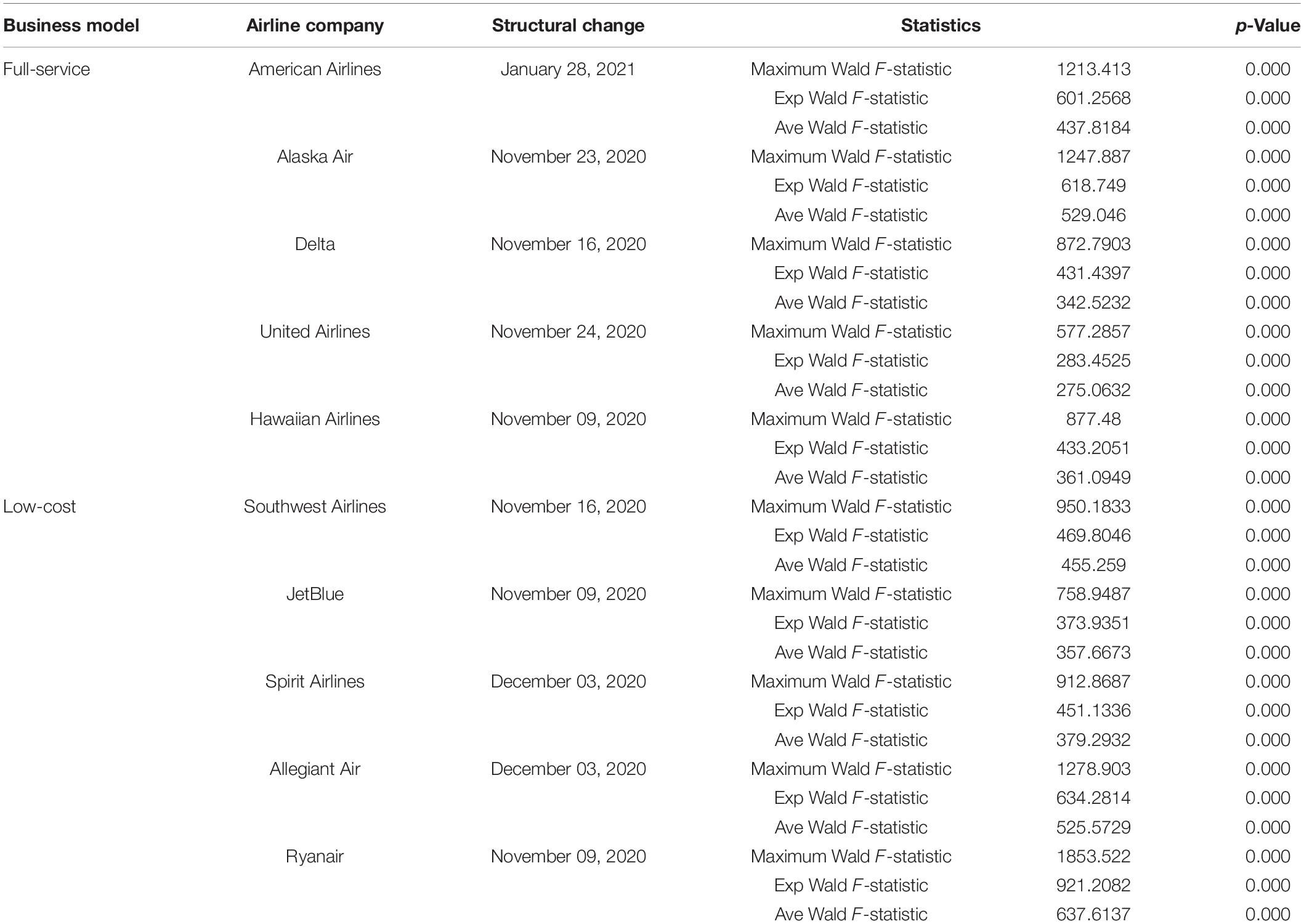 | Business model | Airline company | Structural change | Statistics | | p-Value |
|---|---|---|---|---|---|
| Full-service | American Airlines | January 28, 2021 | Maximum Wald F-statistic | 1213.413 | 0.000 |
| | | | Exp Wald F-statistic | 601.2568 | 0.000 |
| | | | Ave Wald F-statistic | 437.8184 | 0.000 |
| | Alaska Air | November 23, 2020 | Maximum Wald F-statistic | 1247.887 | 0.000 |
| | | | Exp Wald F-statistic | 618.749 | 0.000 |
| | | | Ave Wald F-statistic | 529.046 | 0.000 |
| | Delta | November 16, 2020 | Maximum Wald F-statistic | 872.7903 | 0.000 |
| | | | Exp Wald F-statistic | 431.4397 | 0.000 |
| | | | Ave Wald F-statistic | 342.5232 | 0.000 |
| | United Airlines | November 24, 2020 | Maximum Wald F-statistic | 577.2857 | 0.000 |
| | | | Exp Wald F-statistic | 283.4525 | 0.000 |
| | | | Ave Wald F-statistic | 275.0632 | 0.000 |
| | Hawaiian Airlines | November 09, 2020 | Maximum Wald F-statistic | 877.48 | 0.000 |
| | | | Exp Wald F-statistic | 433.2051 | 0.000 |
| | | | Ave Wald F-statistic | 361.0949 | 0.000 |
| Low-cost | Southwest Airlines | November 16, 2020 | Maximum Wald F-statistic | 950.1833 | 0.000 |
| | | | Exp Wald F-statistic | 469.8046 | 0.000 |
| | | | Ave Wald F-statistic | 455.259 | 0.000 |
| | JetBlue | November 09, 2020 | Maximum Wald F-statistic | 758.9487 | 0.000 |
| | | | Exp Wald F-statistic | 373.9351 | 0.000 |
| | | | Ave Wald F-statistic | 357.6673 | 0.000 |
| | Spirit Airlines | December 03, 2020 | Maximum Wald F-statistic | 912.8687 | 0.000 |
| | | | Exp Wald F-statistic | 451.1336 | 0.000 |
| | | | Ave Wald F-statistic | 379.2932 | 0.000 |
| | Allegiant Air | December 03, 2020 | Maximum Wald F-statistic | 1278.903 | 0.000 |
| | | | Exp Wald F-statistic | 634.2814 | 0.000 |
| | | | Ave Wald F-statistic | 525.5729 | 0.000 |
| | Ryanair | November 09, 2020 | Maximum Wald F-statistic | 1853.522 | 0.000 |
| | | | Exp Wald F-statistic | 921.2082 | 0.000 |
| | | | Ave Wald F-statistic | 637.6137 | 0.000 |